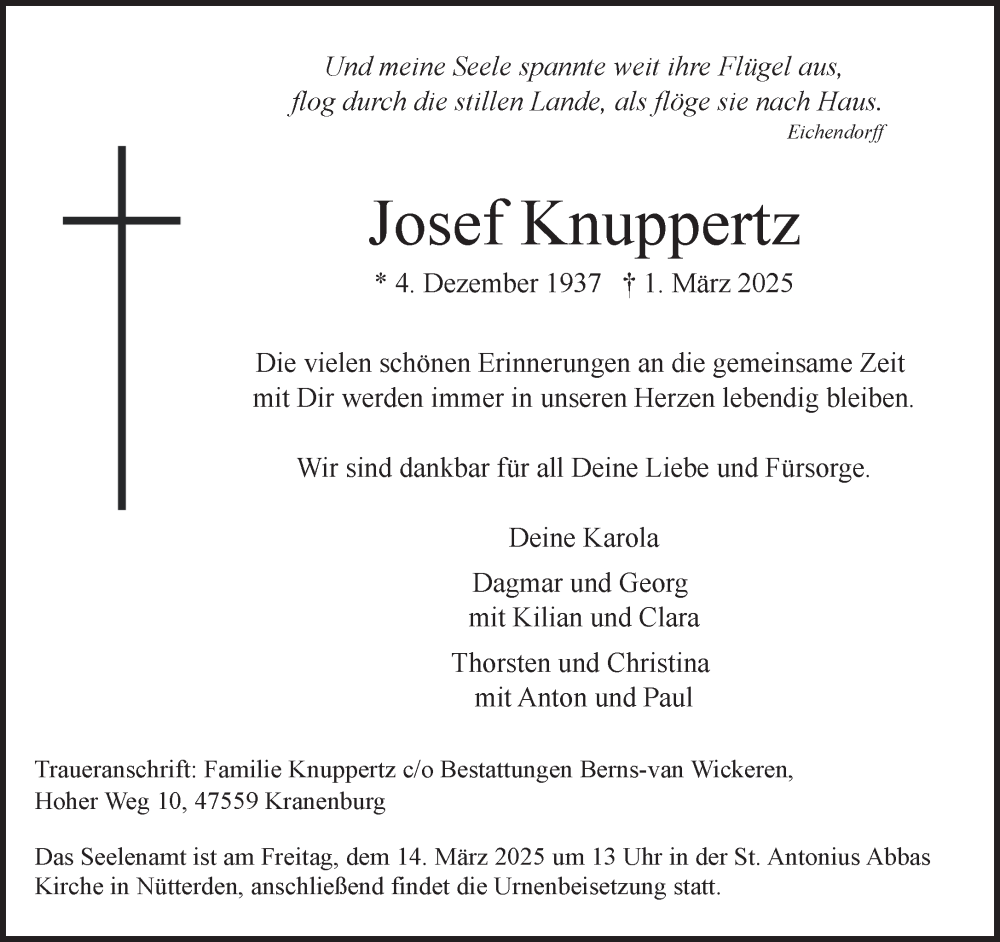 Und meine Seele spannte weit ihre Flügel aus,
flog durch die stillen Lande, als flöge sie nach Haus.
Eichendorff

Josef Knuppertz

* 4. Dezember 1937 † 1. März 2025

Die vielen schönen Erinnerungen an die gemeinsame Zeit mit Dir werden immer in unseren Herzen lebendig bleiben.

Wir sind dankbar für all Deine Liebe und Fürsorge.

Deine Karola

Dagmar und Georg
mit Kilian und Clara

Thorsten und Christina
mit Anton und Paul

Traueranschrift: Familie Knuppertz c/o Bestattungen Berns-van Wickeren, Hoher Weg 10, 47559 Kranenburg

Das Seelenamt ist am Freitag, dem 14. März 2025 um 13 Uhr in der St. Antonius Abbas Kirche in Nütterden, anschließend findet die Urnenbeisetzung statt.